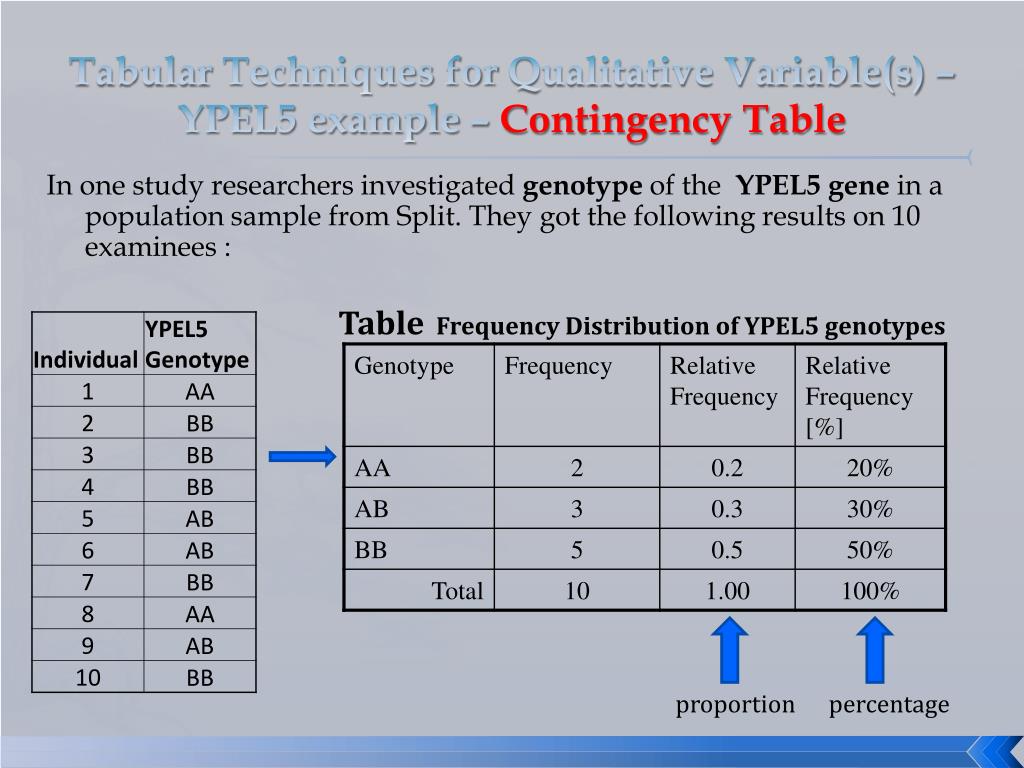 Tabular Techniques for Qualitative Variable(s) – YPEL5 example – Contingency Table

In one study researchers investigated genotype of the YPEL5 gene in a population sample from Split. They got the following results on 10 examinees :

| Individual | YPEL5 Genotype |
|---|---|
| 1 | AA |
| 2 | BB |
| 3 | BB |
| 4 | BB |
| 5 | AB |
| 6 | AB |
| 7 | BB |
| 8 | AA |
| 9 | AB |
| 10 | BB |

Table Frequency Distribution of YPEL5 genotypes

| Genotype | Frequency | Relative Frequency | Relative Frequency [%] |
|---|---|---|---|
| AA | 2 | 0.2 | 20% |
| AB | 3 | 0.3 | 30% |
| BB | 5 | 0.5 | 50% |
| Total | 10 | 1.00 | 100% |

proportion percentage